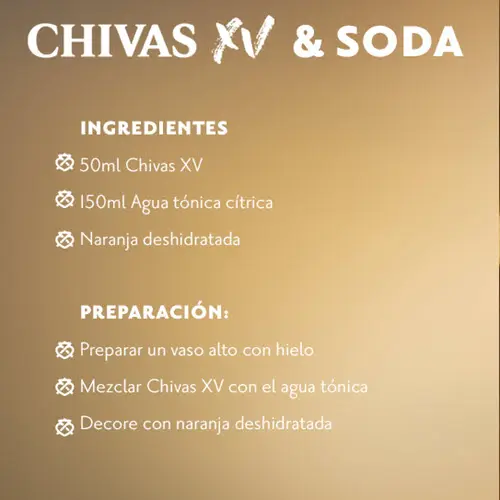 CHIVAS XV & SODA

INGREDIENTES

50ml Chivas XV

150ml Agua tónica cítrica

Naranja deshidratada

PREPARACIÓN:

Preparar un vaso alto con hielo

Mezclar Chivas XV con el agua tónica

Decore con naranja deshidratada